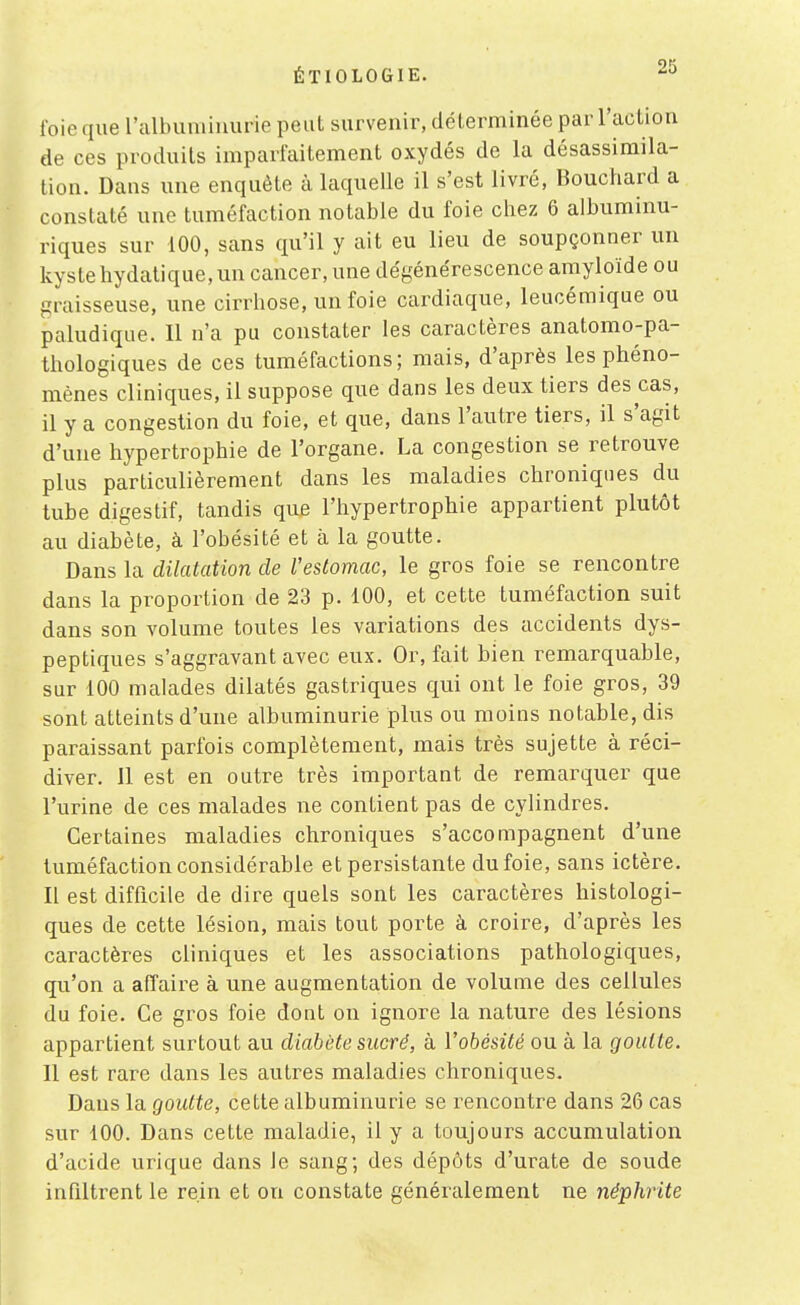 ÉTIOLOGIE. 25

foie que l'albuminurie peut survenir, déterminée par l'action de ces produits imparfaitement oxydés de la désassimilation. Dans une enquête à laquelle il s'est livré, Bouchard a constaté une tuméfaction notable du foie chez 6 albuminuriques sur 100, sans qu'il y ait eu lieu de soupçonner un kyste hydatique, un cancer, une dégénérescence amyloïde ou graisseuse, une cirrhose, un foie cardiaque, leucémique ou paludique. Il n'a pu constater les caractères anatomo-pathologiques de ces tuméfactions; mais, d'après les phénomènes cliniques, il suppose que dans les deux tiers des cas, il y a congestion du foie, et que, dans l'autre tiers, il s'agit d'une hypertrophie de l'organe. La congestion se retrouve plus particulièrement dans les maladies chroniques du tube digestif, tandis que l'hypertrophie appartient plutôt au diabète, à l'obésité et à la goutte.

Dans la dilatation de l'estomac, le gros foie se rencontre dans la proportion de 23 p. 100, et cette tuméfaction suit dans son volume toutes les variations des accidents dyspeptiques s'aggravant avec eux. Or, fait bien remarquable, sur 100 malades dilatés gastriques qui ont le foie gros, 39 sont atteints d'une albuminurie plus ou moins notable, dis paraissant parfois complètement, mais très sujette à récidiver. Il est en outre très important de remarquer que l'urine de ces malades ne contient pas de cylindres.

Certaines maladies chroniques s'accompagnent d'une tuméfaction considérable et persistante du foie, sans ictère. Il est difficile de dire quels sont les caractères histologiques de cette lésion, mais tout porte à croire, d'après les caractères cliniques et les associations pathologiques, qu'on a affaire à une augmentation de volume des cellules du foie. Ce gros foie dont on ignore la nature des lésions appartient surtout au diabète sucré, à l'obésité ou à la goutte. Il est rare dans les autres maladies chroniques.

Dans la goutte, cette albuminurie se rencontre dans 26 cas sur 100. Dans cette maladie, il y a toujours accumulation d'acide urique dans le sang; des dépôts d'urate de soude infiltrent le rein et on constate généralement ne néphrite